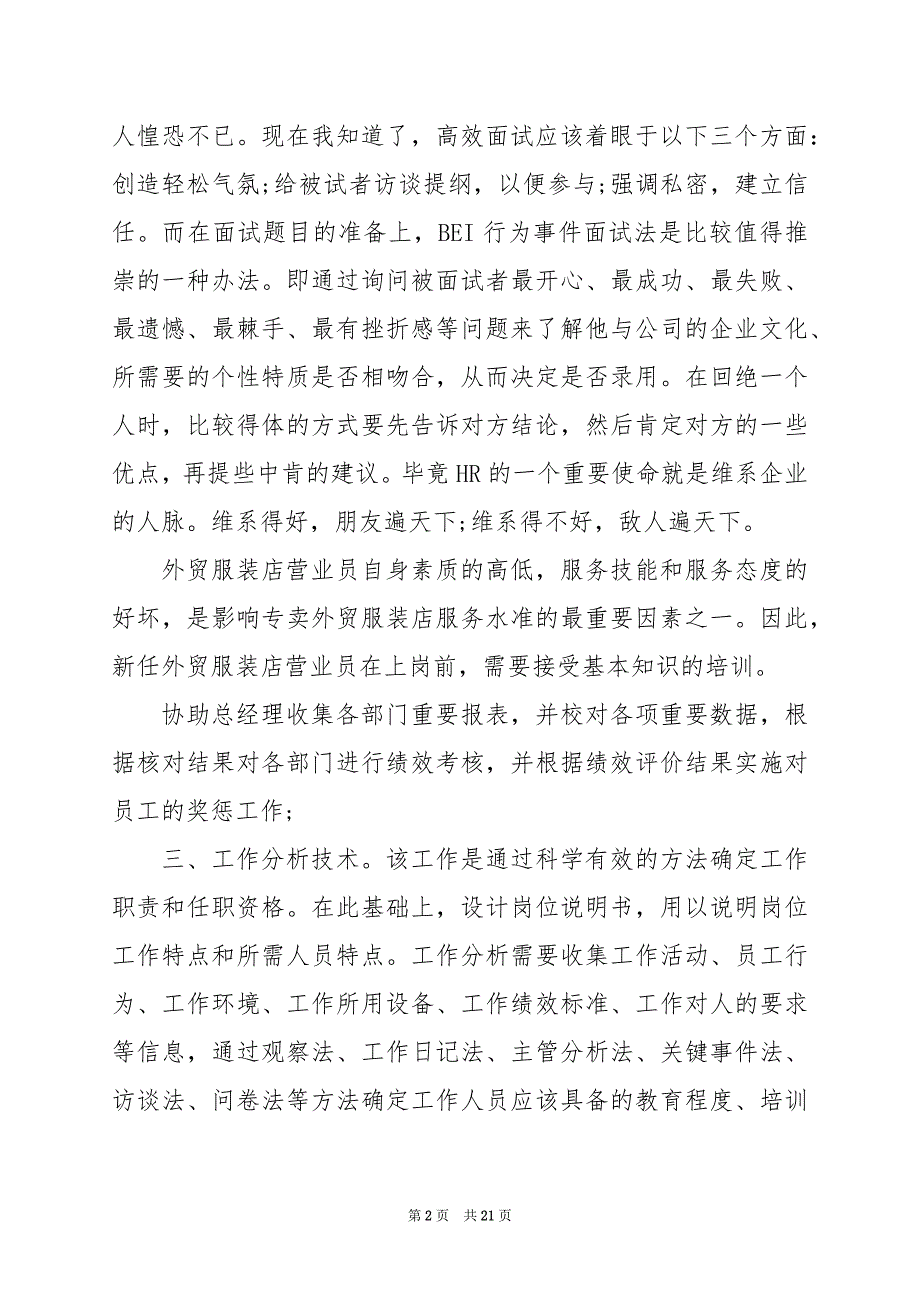 人惶恐不已。现在我知道了，高效面试应该着眼于以下三个方面：创造轻松气氛;给被试者访谈提纲，以便参与;强调私密，建立信任。而在面试题目的准备上，BEI 行为事件面试法是比较值得推崇的一种办法。即通过询问被面试者最开心、最成功、最失败、最遗憾、最棘手、最有挫折感等问题来了解他与公司的企业文化、所需要的个性特质是否相吻合，从而决定是否录用。在回绝一个人时，比较得体的方式要先告诉对方结论，然后肯定对方的一些优点，再提些中肯的建议。毕竟 HR 的一个重要使命就是维系企业的人脉。维系得好，朋友遍天下;维系得不好，敌人遍天下。

外贸服装店营业员自身素质的高低，服务技能和服务态度的好坏，是影响专卖外贸服装店服务水准的最重要因素之一。因此，新任外贸服装店营业员在上岗前，需要接受基本知识的培训。

协助总经理收集各部门重要报表，并校对各项重要数据，根据核对结果对各部门进行绩效考核，并根据绩效评价结果实施对员工的奖惩工作;

三、工作分析技术。该工作是通过科学有效的方法确定工作职责和任职资格。在此基础上，设计岗位说明书，用以说明岗位工作特点和所需人员特点。工作分析需要收集工作活动、员工行为、工作环境、工作所用设备、工作绩效标准、工作对人的要求等信息，通过观察法、工作日记法、主管分析法、关键事件法、访谈法、问卷法等方法确定工作人员应该具备的教育程度、培训

第 2 页　共 21 页